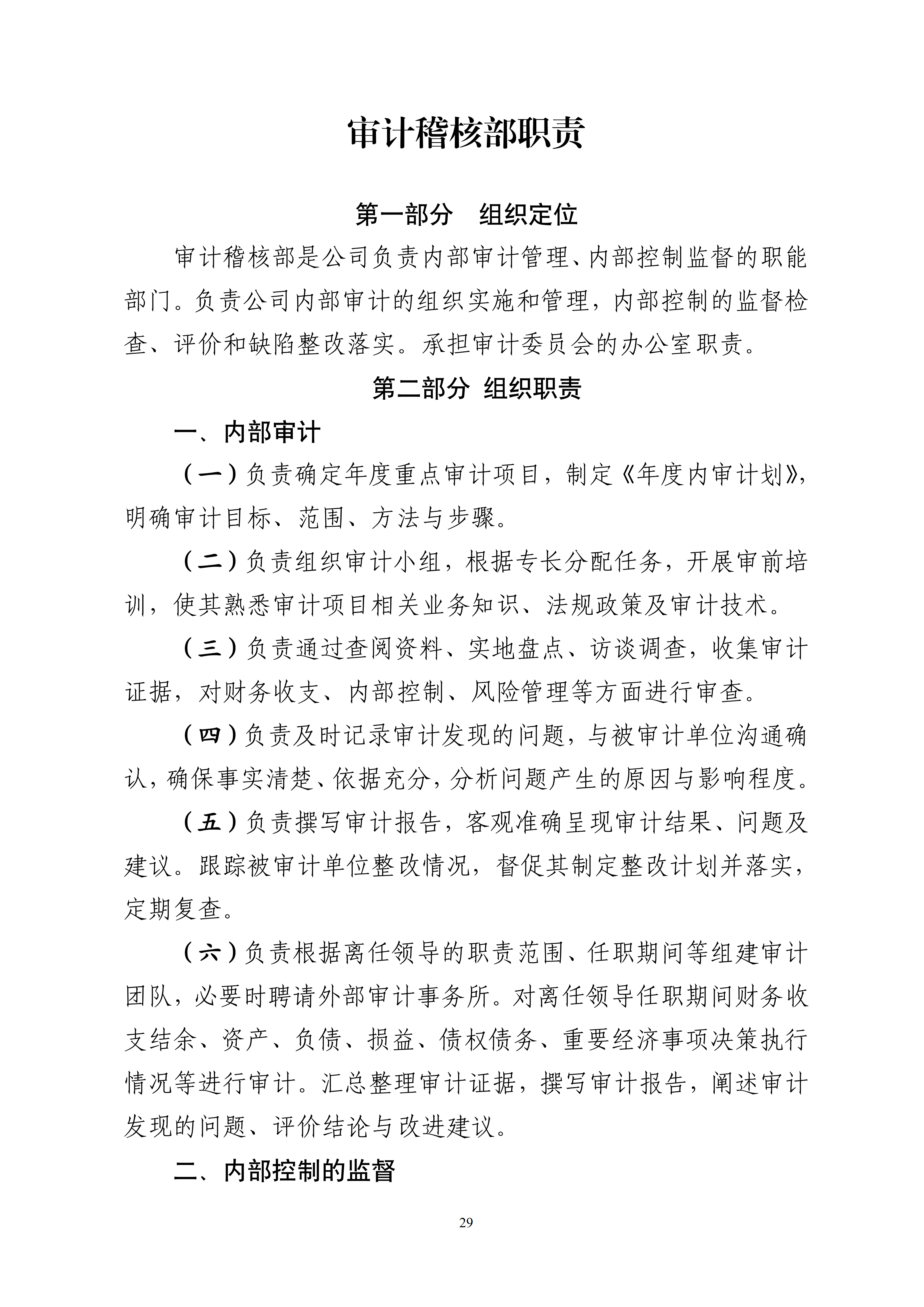 审计稽核部职责

第一部分　组织定位

审计稽核部是公司负责内部审计管理、内部控制监督的职能部门。负责公司内部审计的组织实施和管理，内部控制的监督检查、评价和缺陷整改落实。承担审计委员会的办公室职责。

第二部分 组织职责

一、内部审计

（一）负责确定年度重点审计项目，制定《年度内审计划》，明确审计目标、范围、方法与步骤。

（二）负责组织审计小组，根据专长分配任务，开展审前培训，使其熟悉审计项目相关业务知识、法规政策及审计技术。

（三）负责通过查阅资料、实地盘点、访谈调查，收集审计证据，对财务收支、内部控制、风险管理等方面进行审查。

（四）负责及时记录审计发现的问题，与被审计单位沟通确认，确保事实清楚、依据充分，分析问题产生的原因与影响程度。

（五）负责撰写审计报告，客观准确呈现审计结果、问题及建议。跟踪被审计单位整改情况，督促其制定整改计划并落实，定期复查。

（六）负责根据离任领导的职责范围、任职期间等组建审计团队，必要时聘请外部审计事务所。对离任领导任职期间财务收支结余、资产、负债、损益、债权债务、重要经济事项决策执行情况等进行审计。汇总整理审计证据，撰写审计报告，阐述审计发现的问题、评价结论与改进建议。

二、内部控制的监督

29